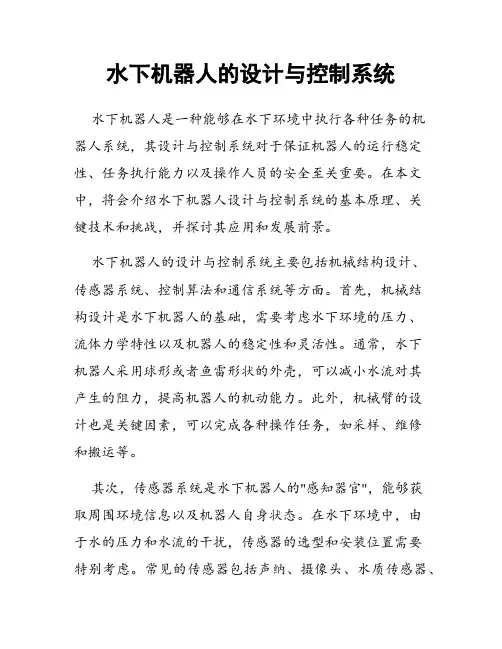 水下机器人的设计与控制系统

水下机器人是一种能够在水下环境中执行各种任务的机器人系统，其设计与控制系统对于保证机器人的运行稳定性、任务执行能力以及操作人员的安全至关重要。在本文中，将会介绍水下机器人设计与控制系统的基本原理、关键技术和挑战，并探讨其应用和发展前景。

水下机器人的设计与控制系统主要包括机械结构设计、传感器系统、控制算法和通信系统等方面。首先，机械结构设计是水下机器人的基础，需要考虑水下环境的压力、流体力学特性以及机器人的稳定性和灵活性。通常，水下机器人采用球形或者鱼雷形状的外壳，可以减小水流对其产生的阻力，提高机器人的机动能力。此外，机械臂的设计也是关键因素，可以完成各种操作任务，如采样、维修和搬运等。

其次，传感器系统是水下机器人的"感知器官"，能够获取周围环境信息以及机器人自身状态。在水下环境中，由于水的压力和水流的干扰，传感器的选型和安装位置需要特别考虑。常见的传感器包括声纳、摄像头、水质传感器、